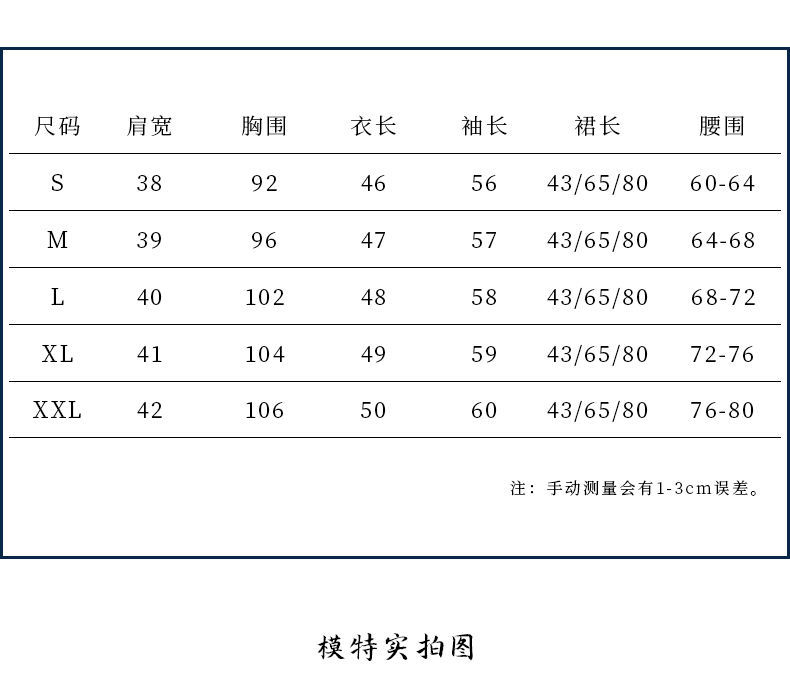 | 尺码 | 肩宽 | 胸围 | 衣长 | 袖长 | 裙长 | 腰围 |
|---|---|---|---|---|---|---|
| S | 38 | 92 | 46 | 56 | 43/65/80 | 60-64 |
| M | 39 | 96 | 47 | 57 | 43/65/80 | 64-68 |
| L | 40 | 102 | 48 | 58 | 43/65/80 | 68-72 |
| XL | 41 | 104 | 49 | 59 | 43/65/80 | 72-76 |
| XXL | 42 | 106 | 50 | 60 | 43/65/80 | 76-80 |

注：手动测量会有1-3cm误差。

模特实拍图